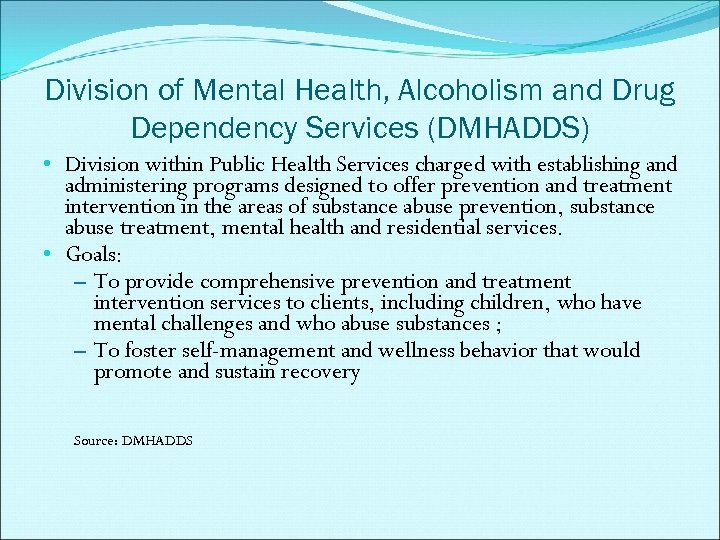 Division of Mental Health, Alcoholism and Drug Dependency Services (DMHADDS)

• Division within Public Health Services charged with establishing and administering programs designed to offer prevention and treatment intervention in the areas of substance abuse prevention, substance abuse treatment, mental health and residential services.
• Goals:
– To provide comprehensive prevention and treatment intervention services to clients, including children, who have mental challenges and who abuse substances ;
– To foster self-management and wellness behavior that would promote and sustain recovery

Source: DMHADDS